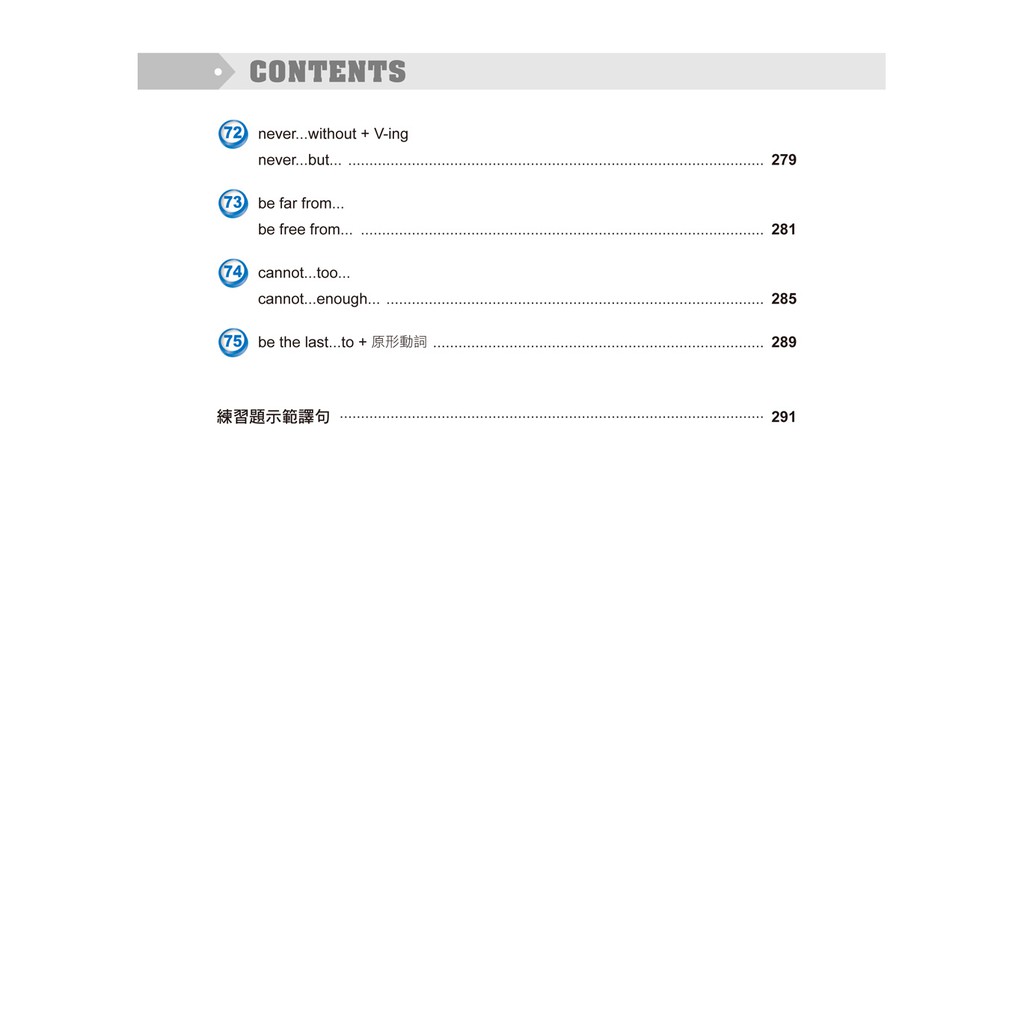 CONTENTS

72 never...without + V-ing
never...but... 279

73 be far from...
be free from... 281

74 cannot...too...
cannot...enough... 285

75 be the last...to + 原形動詞 289

練習題示範譯句 291